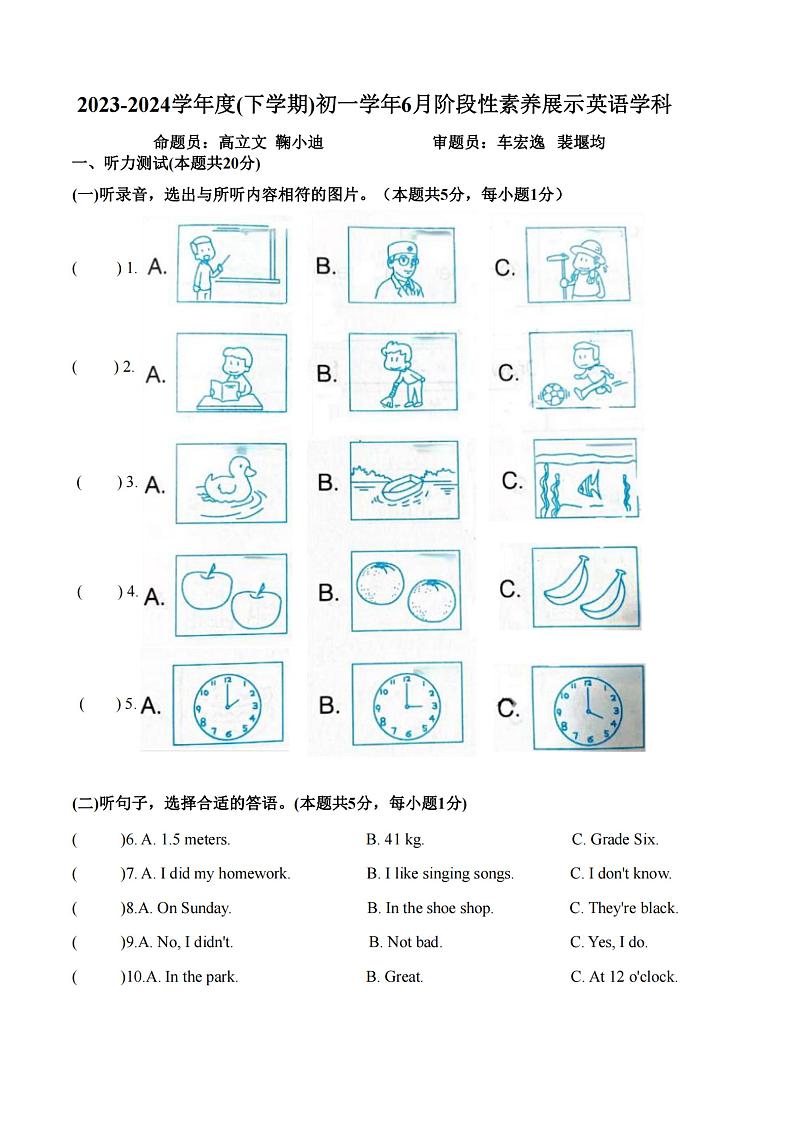 2023-2024学年度(下学期)初一学年6月阶段性素养展示英语学科

命题员：高立文 鞠小迪 审题员：车宏逸 裴堰均

一、听力测试(本题共20分)

(一)听录音，选出与所听内容相符的图片。（本题共5分，每小题1分）

( ) 1. A. B. C.

( ) 2. A. B. C.

( ) 3. A. B. C.

( ) 4. A. B. C.

( ) 5. A. B. C.

(二)听句子，选择合适的答语。(本题共5分，每小题1分)

( )6. A. 1.5 meters. B. 41 kg. C. Grade Six.

( )7. A. I did my homework. B. I like singing songs. C. I don't know.

( )8.A. On Sunday. B. In the shoe shop. C. They're black.

( )9.A. No, I didn't. B. Not bad. C. Yes, I do.

( )10.A. In the park. B. Great. C. At 12 o'clock.